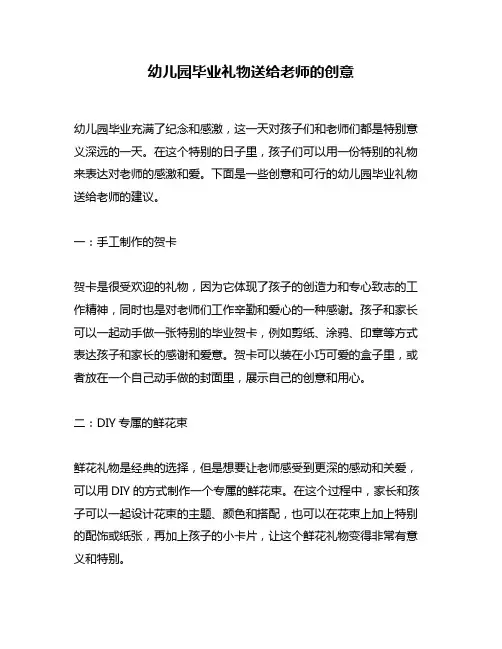 幼儿园毕业礼物送给老师的创意

幼儿园毕业充满了纪念和感激，这一天对孩子们和老师们都是特别意义深远的一天。在这个特别的日子里，孩子们可以用一份特别的礼物来表达对老师的感激和爱。下面是一些创意和可行的幼儿园毕业礼物送给老师的建议。

一：手工制作的贺卡

贺卡是很受欢迎的礼物，因为它体现了孩子的创造力和专心致志的工作精神，同时也是对老师们工作辛勤和爱心的一种感谢。孩子和家长可以一起动手做一张特别的毕业贺卡，例如剪纸、涂鸦、印章等方式表达孩子和家长的感谢和爱意。贺卡可以装在小巧可爱的盒子里，或者放在一个自己动手做的封面里，展示自己的创意和用心。

二：DIY 专属的鲜花束

鲜花礼物是经典的选择，但是想要让老师感受到更深的感动和关爱，可以用 DIY 的方式制作一个专属的鲜花束。在这个过程中，家长和孩子可以一起设计花束的主题、颜色和搭配，也可以在花束上加上特别的配饰或纸张，再加上孩子的小卡片，让这个鲜花礼物变得非常有意义和特别。